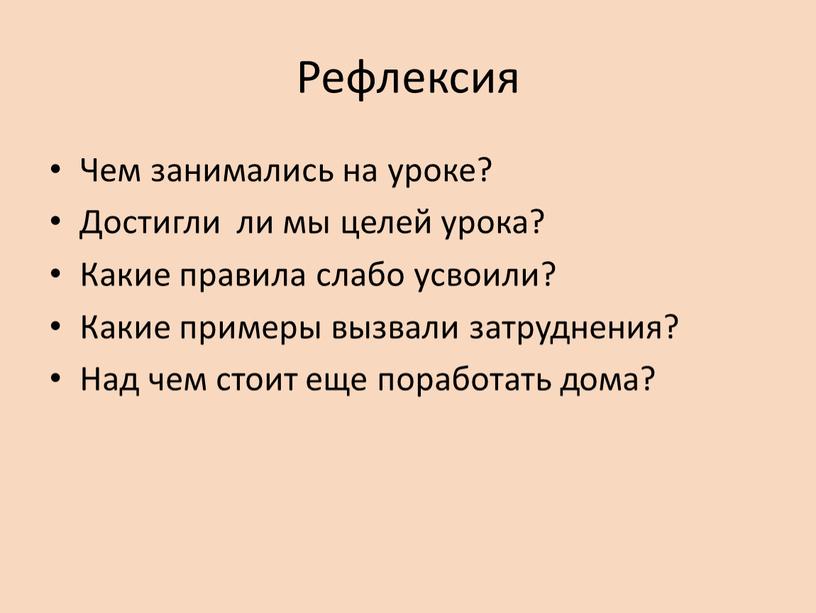 Рефлексия

• Чем занимались на уроке?
• Достигли ли мы целей урока?
• Какие правила слабо усвоили?
• Какие примеры вызвали затруднения?
• Над чем стоит еще поработать дома?